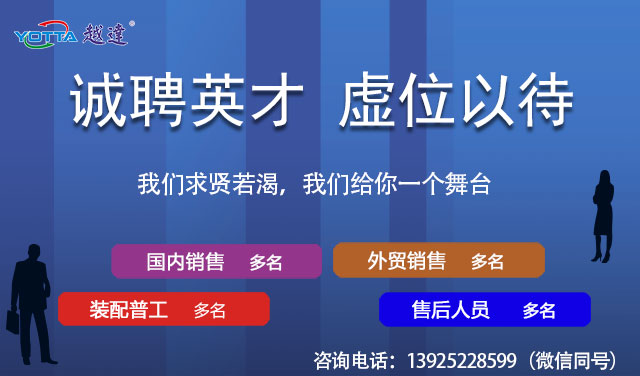 YOTTA 越達®

诚聘英才 虚位以待

我们求贤若渴，我们给你一个舞台

国内销售 多名

外贸销售 多名

装配普工 多名

售后人员 多名

咨询电话：13925228599（微信同号）